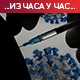 ..ИЗ ЧАСА У ЧАС..